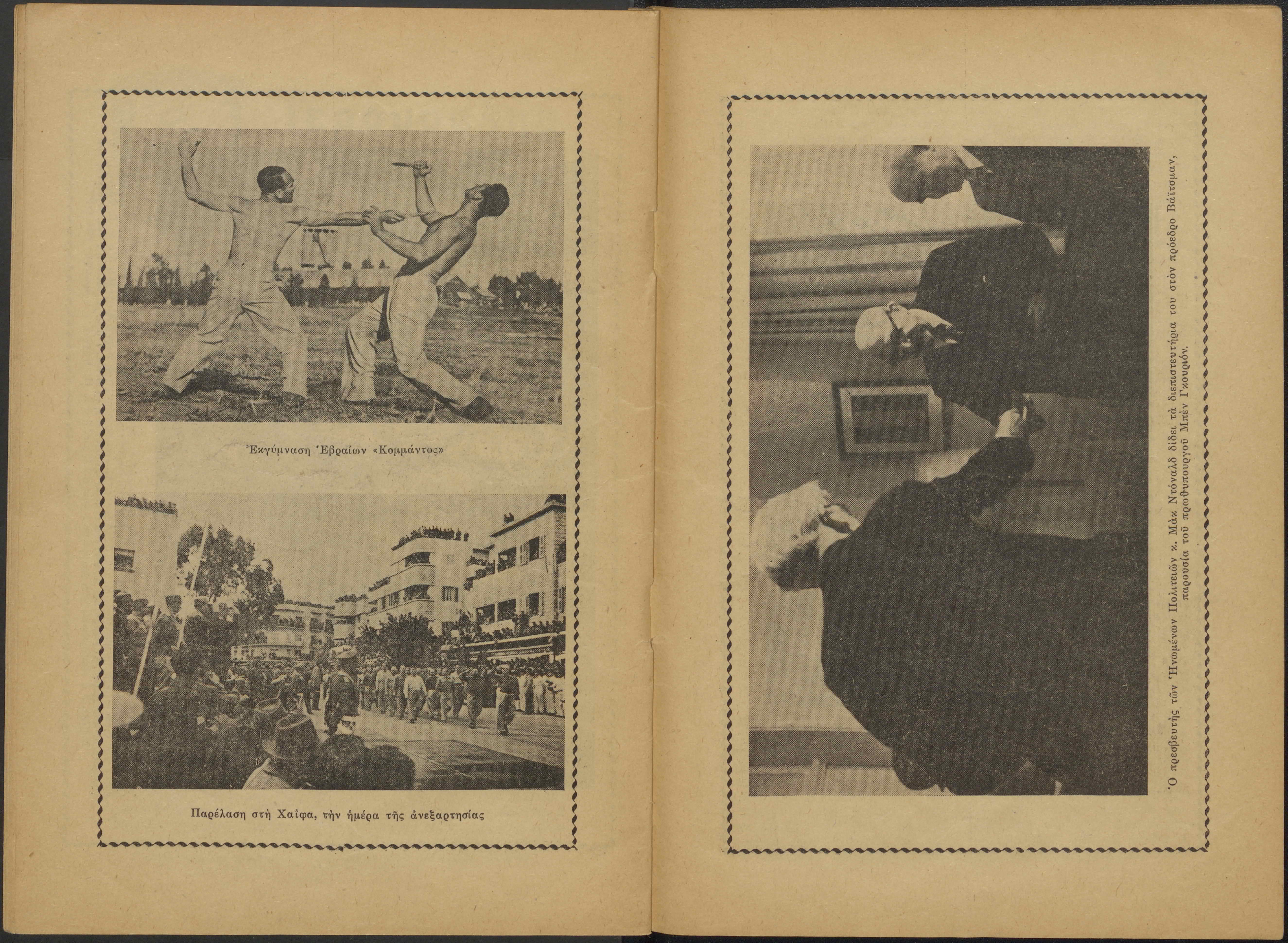 Ἐκγύμναση Ἑβραίων «Κομμάντος»

Παρέλαση στὴ Χαΐφα, τὴν ἡμέρα τῆς ἀνεξαρτησίας

Ὁ πρεσβευτὴς τῶν Ἡνωμένων Πολιτειῶν κ. Μὰκ Ντόναλδ δίδει τὰ διαπιστευτήρια του στὸν πρόεδρο Βάϊτσμαν, παρουσίᾳ τοῦ πρωθυπουργοῦ Μπὲν Γκουριόν.